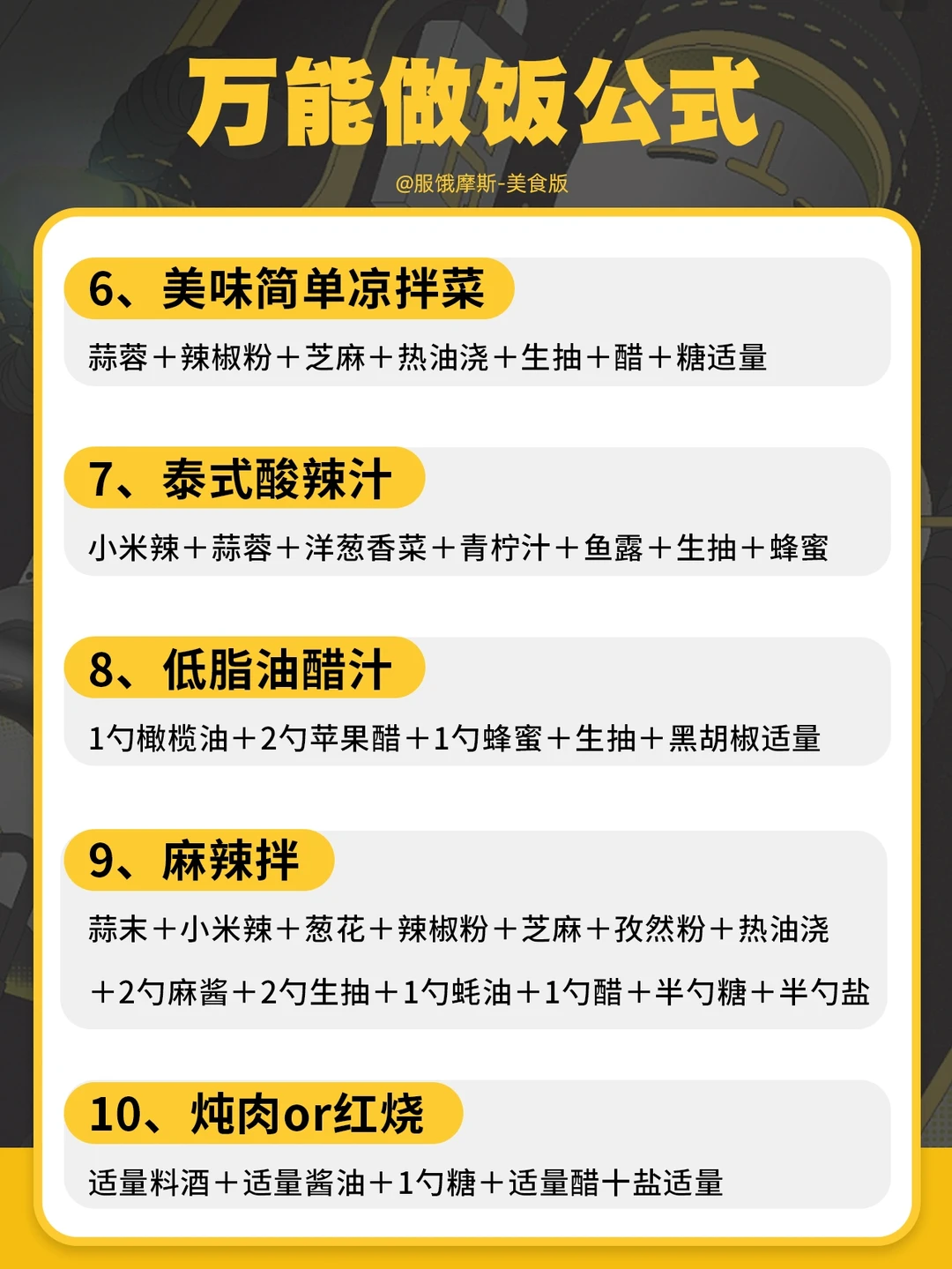 万能做饭公式

@服饿摩斯-美食版

6、美味简单凉拌菜

蒜蓉＋辣椒粉＋芝麻＋热油浇＋生抽＋醋＋糖适量

7、泰式酸辣汁

小米辣＋蒜蓉＋洋葱香菜＋青柠汁＋鱼露＋生抽＋蜂蜜

8、低脂油醋汁

1勺橄榄油＋2勺苹果醋＋1勺蜂蜜＋生抽＋黑胡椒适量

9、麻辣拌

蒜末＋小米辣＋葱花＋辣椒粉＋芝麻＋孜然粉＋热油浇＋2勺麻酱＋2勺生抽＋1勺蚝油＋1勺醋＋半勺糖＋半勺盐

10、炖肉or红烧

适量料酒＋适量酱油＋1勺糖＋适量醋十盐适量